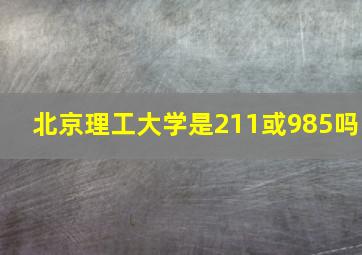 北京理工大学是211或985吗